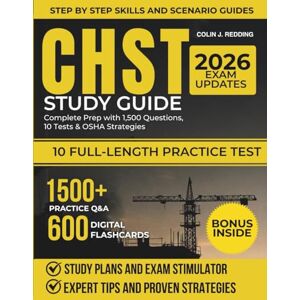 STEP BY STEP SKILLS AND SCENARIO GUIDES

CHST

COLIN J. REDDING

2026 EXAM UPDATES

STUDY GUIDE

Complete Prep with 1,500 Questions, 10 Tests & OSHA Strategies

10 FULL-LENGTH PRACTICE TEST

1500+ PRACTICE Q&A

600 DIGITAL FLASHCARDS

BONUS INSIDE

STUDY PLANS AND EXAM STIMULATOR

EXPERT TIPS AND PROVEN STRATEGIES